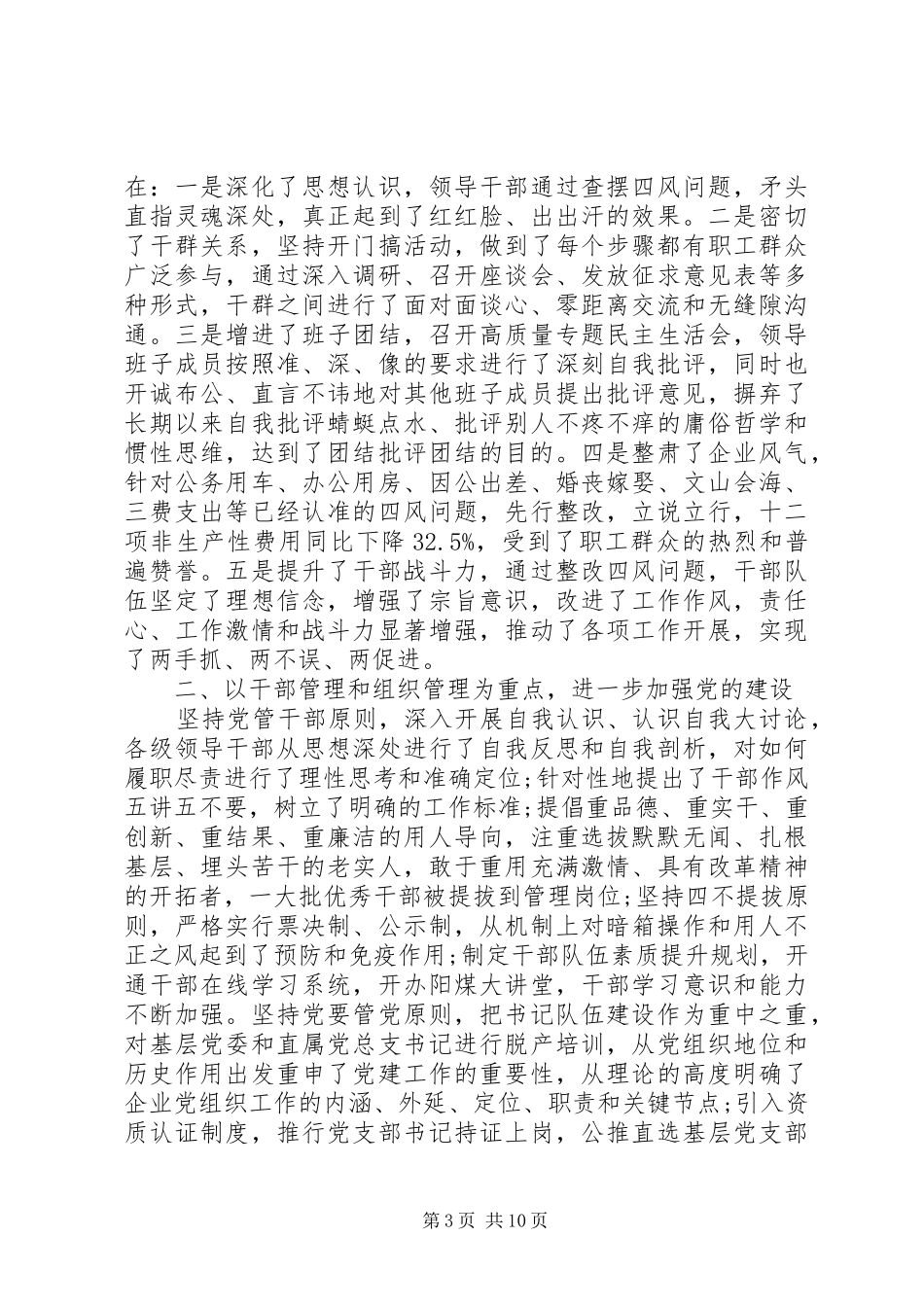 在：一是深化了思想认识，领导干部通过查摆四风问题，矛头直指灵魂深处，真正起到了红红脸、出出汗的效果。二是密切了干群关系，坚持开门搞活动，做到了每个步骤都有职工群众广泛参与，通过深入调研、召开座谈会、发放征求意见表等多种形式，干群之间进行了面对面谈心、零距离交流和无缝隙沟通。三是增进了班子团结，召开高质量专题民主生活会，领导班子成员按照准、深、像的要求进行了深刻自我批评，同时也开诚布公、直言不讳地对其他班子成员提出批评意见，摒弃了长期以来自我批评蜻蜓点水、批评别人不疼不痒的庸俗哲学和惯性思维，达到了团结批评团结的目的。四是整肃了企业风气，针对公务用车、办公用房、因公出差、婚丧嫁娶、文山会海、三费支出等已经认准的四风问题，先行整改，立说立行，十二项非生产性费用同比下降 32.5%，受到了职工群众的热烈和普遍赞誉。五是提升了干部战斗力，通过整改四风问题，干部队伍坚定了理想信念，增强了宗旨意识，改进了工作作风，责任心、工作激情和战斗力显著增强，推动了各项工作开展，实现了两手抓、两不误、两促进。

二、以干部管理和组织管理为重点，进一步加强党的建设

坚持党管干部原则，深入开展自我认识、认识自我大讨论，各级领导干部从思想深处进行了自我反思和自我剖析，对如何履职尽责进行了理性思考和准确定位;针对性地提出了干部作风五讲五不要，树立了明确的工作标准;提倡重品德、重实干、重创新、重结果、重廉洁的用人导向，注重选拔默默无闻、扎根基层、埋头苦干的老实人，敢于重用充满激情、具有改革精神的开拓者，一大批优秀干部被提拔到管理岗位;坚持四不提拔原则，严格实行票决制、公示制，从机制上对暗箱操作和用人不正之风起到了预防和免疫作用;制定干部队伍素质提升规划，开通干部在线学习系统，开办阳煤大讲堂，干部学习意识和能力不断加强。坚持党要管党原则，把书记队伍建设作为重中之重，对基层党委和直属党总支书记进行脱产培训，从党组织地位和历史作用出发重申了党建工作的重要性，从理论的高度明确了企业党组织工作的内涵、外延、定位、职责和关键节点;引入资质认证制度，推行党支部书记持证上岗，公推直选基层党支部

第 3 页 共 10 页